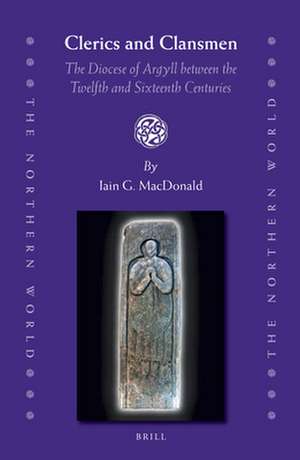 THE NORTHERN WORLD

Clerics and Clansmen

The Diocese of Argyll between the Twelfth and Sixteenth Centuries

By
Iain G. MacDonald

BRILL

THE NORTHERN WORLD